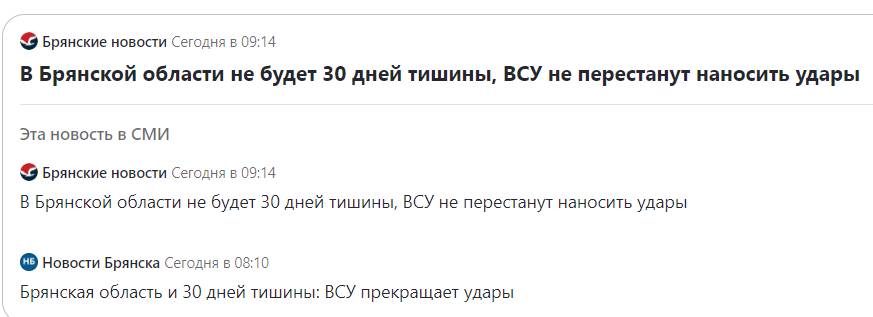 Брянские новости Сегодня в 09:14
В Брянской области не будет 30 дней тишины, ВСУ не перестанут наносить удары

Эта новость в СМИ

Брянские новости Сегодня в 09:14
В Брянской области не будет 30 дней тишины, ВСУ не перестанут наносить удары

НБ Новости Брянска Сегодня в 08:10
Брянская область и 30 дней тишины: ВСУ прекращает удары